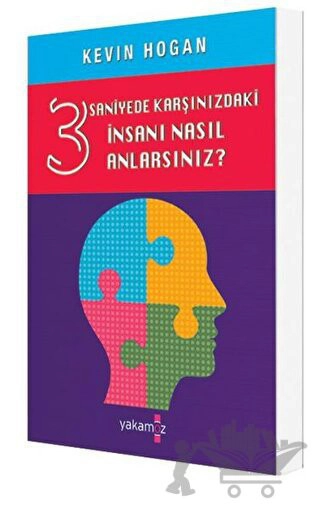 KEVIN HOGAN

3 SANİYEDE KARŞINIZDAKİ İNSANI NASIL ANLARSINIZ?

yakamoz